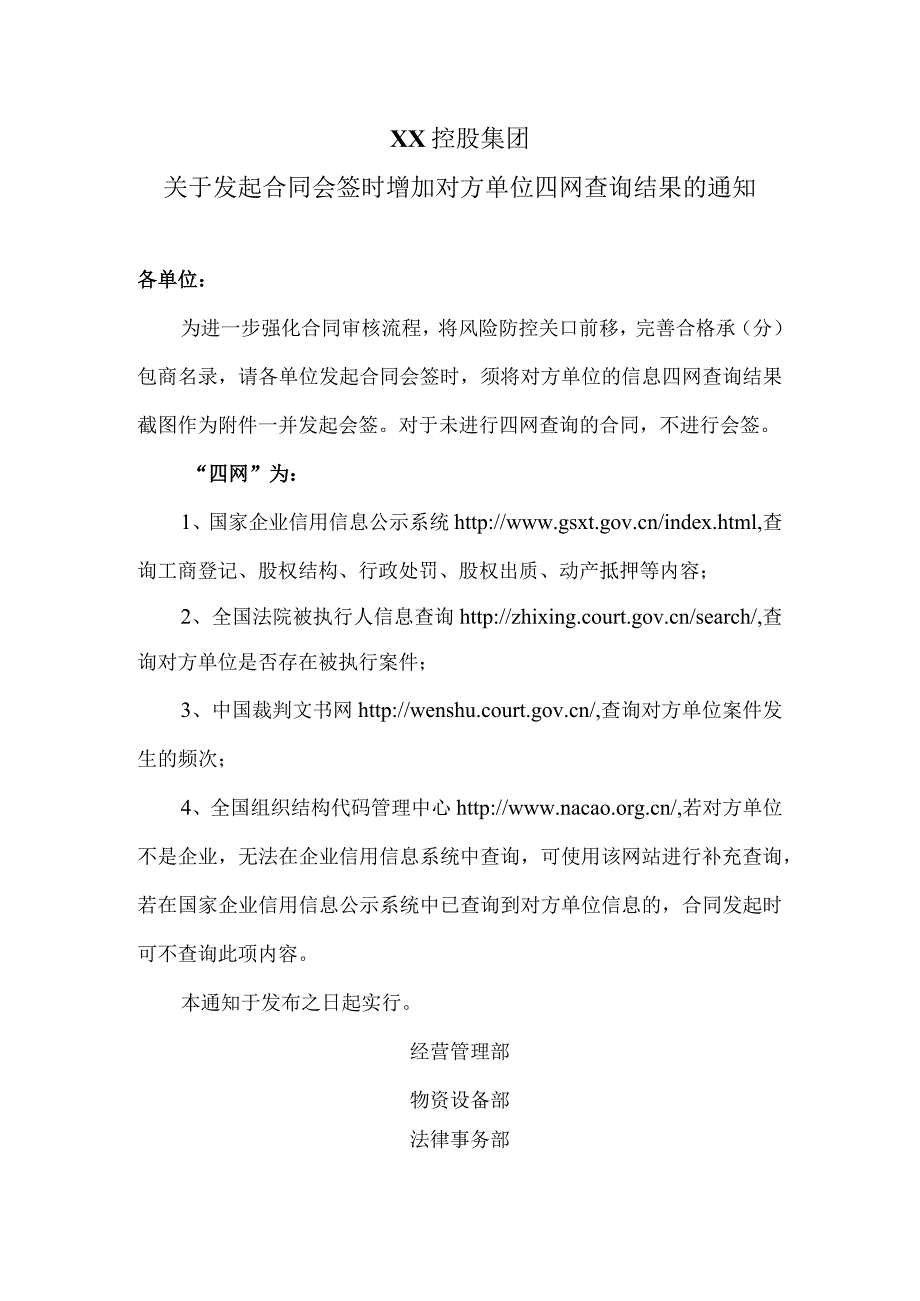 XX控股集团
关于发起合同会签时增加对方单位四网查询结果的通知

各单位：

为进一步强化合同审核流程，将风险防控关口前移，完善合格承（分）包商名录，请各单位发起合同会签时，须将对方单位的信息四网查询结果截图作为附件一并发起会签。对于未进行四网查询的合同，不进行会签。

“四网”为：

1、国家企业信用信息公示系统 http://www.gsxt.gov.cn/index.html,查询工商登记、股权结构、行政处罚、股权出质、动产抵押等内容；

2、全国法院被执行人信息查询 http://zhixing.court.gov.cn/search/,查询对方单位是否存在被执行案件；

3、中国裁判文书网 http://wenshu.court.gov.cn/,查询对方单位案件发生的频次；

4、全国组织结构代码管理中心 http://www.nacao.org.cn/,若对方单位不是企业，无法在企业信用信息系统中查询，可使用该网站进行补充查询，若在国家企业信用信息公示系统中已查询到对方单位信息的，合同发起时可不查询此项内容。

本通知于发布之日起实行。

经营管理部

物资设备部

法律事务部